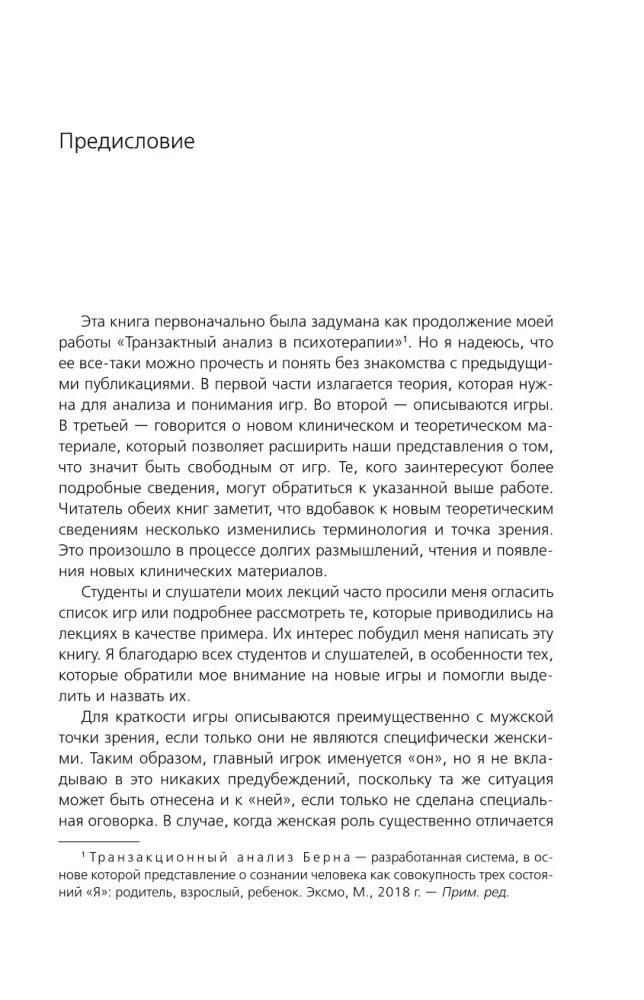 Предисловие

Эта книга первоначально была задумана как продолжение моей работы «Транзактный анализ в психотерапии»$^1$. Но я надеюсь, что ее все-таки можно прочесть и понять без знакомства с предыдущими публикациями. В первой части излагается теория, которая нужна для анализа и понимания игр. Во второй — описываются игры. В третьей — говорится о новом клиническом и теоретическом материале, который позволяет расширить наши представления о том, что значит быть свободным от игр. Те, кого заинтересуют более подробные сведения, могут обратиться к указанной выше работе. Читатель обеих книг заметит, что вдобавок к новым теоретическим сведениям несколько изменились терминология и точка зрения. Это произошло в процессе долгих размышлений, чтения и появления новых клинических материалов.

Студенты и слушатели моих лекций часто просили меня огласить список игр или подробнее рассмотреть те, которые приводились на лекциях в качестве примера. Их интерес побудил меня написать эту книгу. Я благодарю всех студентов и слушателей, в особенности тех, которые обратили мое внимание на новые игры и помогли выделить и назвать их.

Для краткости игры описываются преимущественно с мужской точки зрения, если только они не являются специфически женскими. Таким образом, главный игрок именуется «он», но я не вкладываю в это никаких предубеждений, поскольку та же ситуация может быть отнесена и к «ней», если только не сделана специальная оговорка. В случае, когда женская роль существенно отличается

$^1$ Транзакционный анализ Берна — разработанная система, в основе которой представление о сознании человека как совокупность трех состояний «Я»: родитель, взрослый, ребенок. Эксмо, М., 2018 г. — Прим. ред.